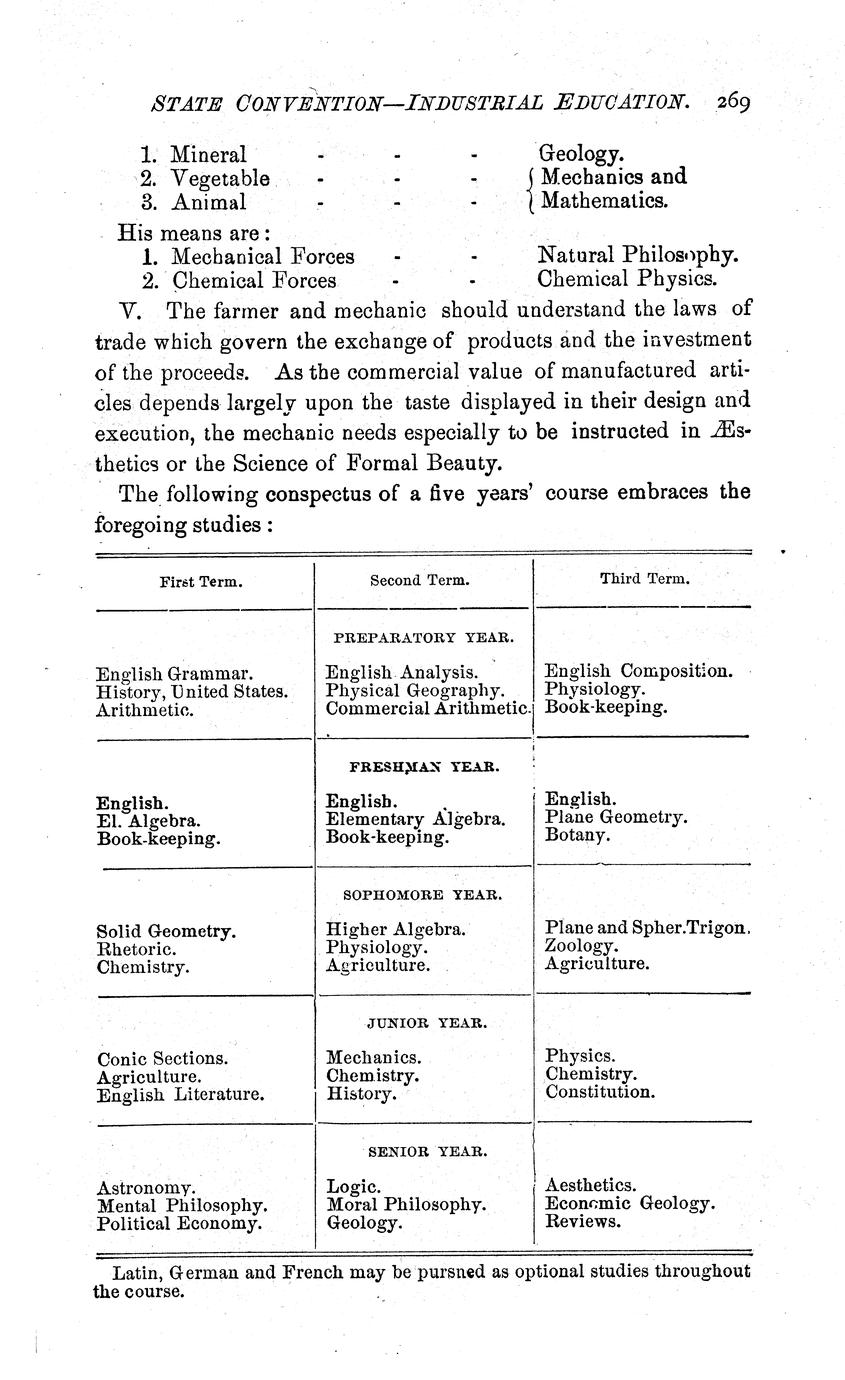 STATE CONVENTION—INDUSTRIAL EDUCATION. 269

1. Mineral - - - Geology.
2. Vegetable - - - Mechanics and
3. Animal - - - Mathematics.

His means are:
1. Mechanical Forces - - Natural Philosophy.
2. Chemical Forces - - Chemical Physics.

V. The farmer and mechanic should understand the laws of trade which govern the exchange of products and the investment of the proceeds. As the commercial value of manufactured articles depends largely upon the taste displayed in their design and execution, the mechanic needs especially to be instructed in Æsthetics or the Science of Formal Beauty.

The following conspectus of a five years' course embraces the foregoing studies:

| First Term. | Second Term. | Third Term. |
|---|---|---|
| | PREPARATORY YEAR. | |
| English Grammar. History, United States. Arithmetic. | English Analysis. Physical Geography. Commercial Arithmetic. | English Composition. Physiology. Book-keeping. |
| | FRESHMAN YEAR. | |
| English. El. Algebra. Book-keeping. | English. Elementary Algebra. Book-keeping. | English. Plane Geometry. Botany. |
| | SOPHOMORE YEAR. | |
| Solid Geometry. Rhetoric. Chemistry. | Higher Algebra. Physiology. Agriculture. | Plane and Spher.Trigon. Zoology. Agriculture. |
| | JUNIOR YEAR. | |
| Conic Sections. Agriculture. English Literature. | Mechanics. Chemistry. History. | Physics. Chemistry. Constitution. |
| | SENIOR YEAR. | |
| Astronomy. Mental Philosophy. Political Economy. | Logic. Moral Philosophy. Geology. | Aesthetics. Economic Geology. Reviews. |

Latin, German and French may be pursued as optional studies throughout the course.